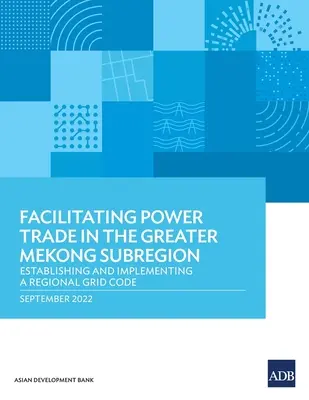 FACILITATING POWER TRADE IN THE GREATER MEKONG SUBREGION

ESTABLISHING AND IMPLEMENTING A REGIONAL GRID CODE

SEPTEMBER 2022

ASIAN DEVELOPMENT BANK

ADB